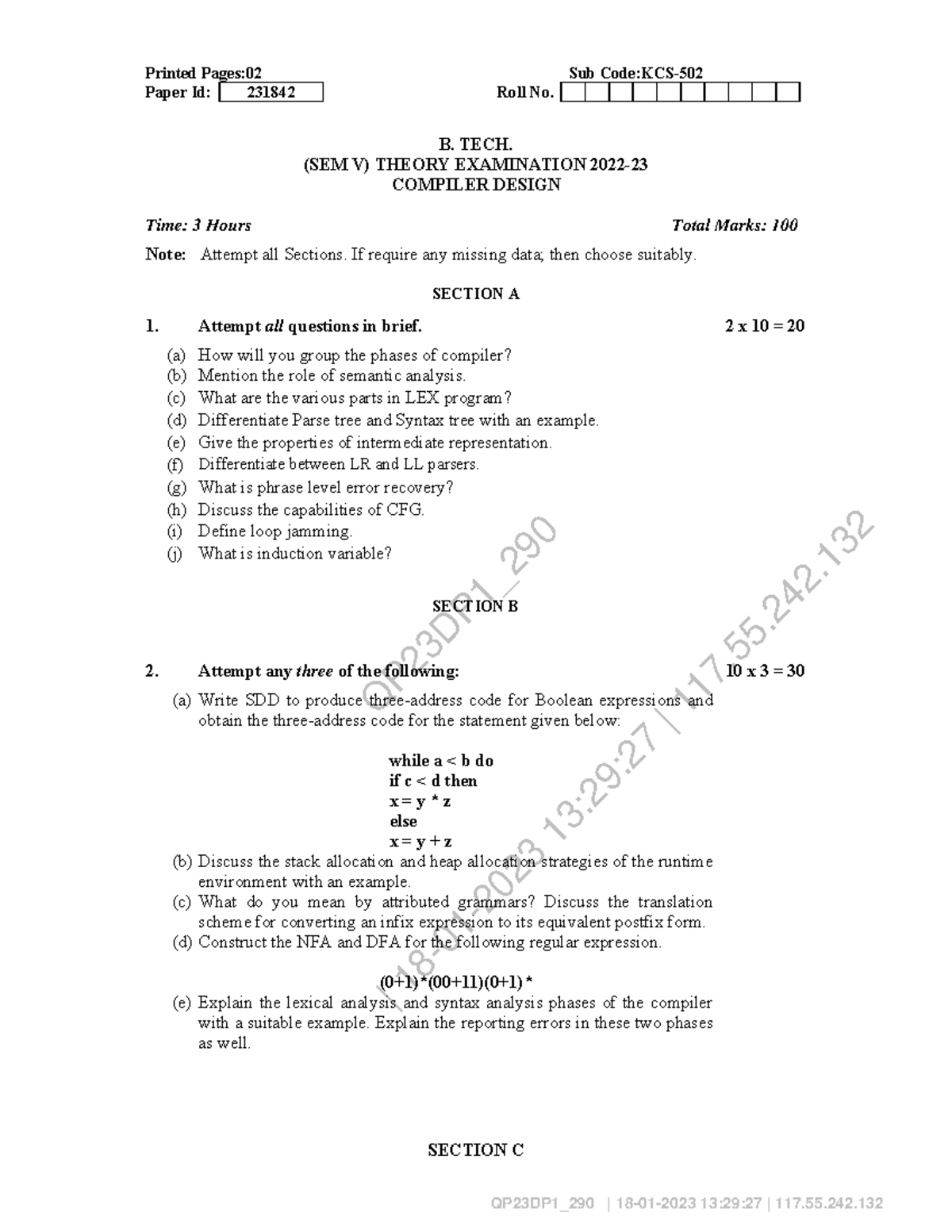 Printed Pages:02 Sub Code:KCS-502
Paper Id: 231842 Roll No.

B. TECH.
(SEM V) THEORY EXAMINATION 2022-23
COMPILER DESIGN

Time: 3 Hours Total Marks: 100

Note: Attempt all Sections. If require any missing data; then choose suitably.

SECTION A

1. Attempt all questions in brief. 2 x 10 = 20

(a) How will you group the phases of compiler?
(b) Mention the role of semantic analysis.
(c) What are the various parts in LEX program?
(d) Differentiate Parse tree and Syntax tree with an example.
(e) Give the properties of intermediate representation.
(f) Differentiate between LR and LL parsers.
(g) What is phrase level error recovery?
(h) Discuss the capabilities of CFG.
(i) Define loop jamming.
(j) What is induction variable?

SECTION B

2. Attempt any three of the following: 10 x 3 = 30

(a) Write SDD to produce three-address code for Boolean expressions and obtain the three-address code for the statement given below:

while a < b do
if c < d then
x = y * z
else
x = y + z

(b) Discuss the stack allocation and heap allocation strategies of the runtime environment with an example.
(c) What do you mean by attributed grammars? Discuss the translation scheme for converting an infix expression to its equivalent postfix form.
(d) Construct the NFA and DFA for the following regular expression.

(0+1)*(00+11)(0+1)*

(e) Explain the lexical analysis and syntax analysis phases of the compiler with a suitable example. Explain the reporting errors in these two phases as well.

SECTION C

QP23DP1_290 | 18-01-2023 13:29:27 | 117.55.242.132

QP23DP1_290 | 18-01-2023 13:29:27 | 117.55.242.132